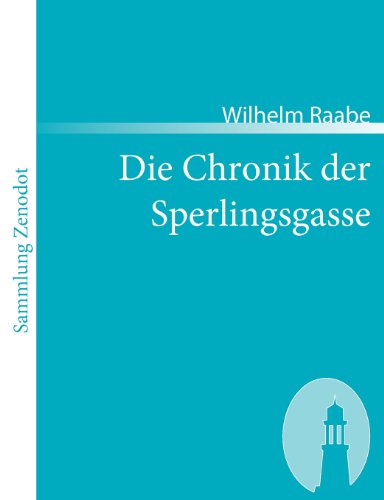 Sammlung Zenodot

Wilhelm Raabe

Die Chronik der Sperlingsgasse